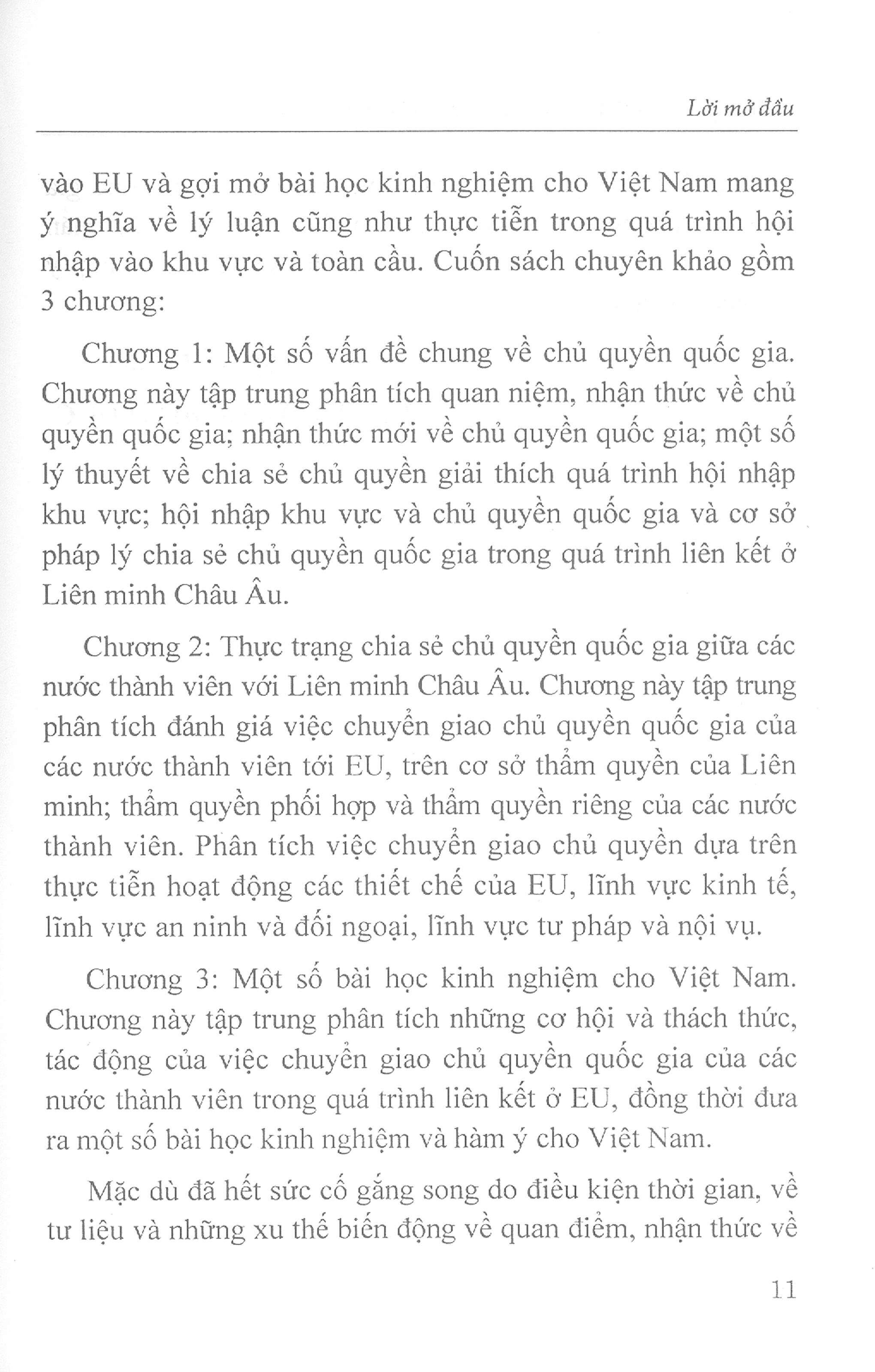 Lời mở đầu

vào EU và gợi mở bài học kinh nghiệm cho Việt Nam mang ý nghĩa về lý luận cũng như thực tiễn trong quá trình hội nhập vào khu vực và toàn cầu. Cuốn sách chuyên khảo gồm 3 chương:

Chương 1: Một số vấn đề chung về chủ quyền quốc gia. Chương này tập trung phân tích quan niệm, nhận thức về chủ quyền quốc gia; nhận thức mới về chủ quyền quốc gia; một số lý thuyết về chia sẻ chủ quyền giải thích quá trình hội nhập khu vực; hội nhập khu vực và chủ quyền quốc gia và cơ sở pháp lý chia sẻ chủ quyền quốc gia trong quá trình liên kết ở Liên minh Châu Âu.

Chương 2: Thực trạng chia sẻ chủ quyền quốc gia giữa các nước thành viên với Liên minh Châu Âu. Chương này tập trung phân tích đánh giá việc chuyển giao chủ quyền quốc gia của các nước thành viên tới EU, trên cơ sở thẩm quyền của Liên minh; thẩm quyền phối hợp và thẩm quyền riêng của các nước thành viên. Phân tích việc chuyển giao chủ quyền dựa trên thực tiễn hoạt động các thiết chế của EU, lĩnh vực kinh tế, lĩnh vực an ninh và đối ngoại, lĩnh vực tư pháp và nội vụ.

Chương 3: Một số bài học kinh nghiệm cho Việt Nam. Chương này tập trung phân tích những cơ hội và thách thức, tác động của việc chuyển giao chủ quyền quốc gia của các nước thành viên trong quá trình liên kết ở EU, đồng thời đưa ra một số bài học kinh nghiệm và hàm ý cho Việt Nam.

Mặc dù đã hết sức cố gắng song do điều kiện thời gian, về tư liệu và những xu thế biến động về quan điểm, nhận thức về

11